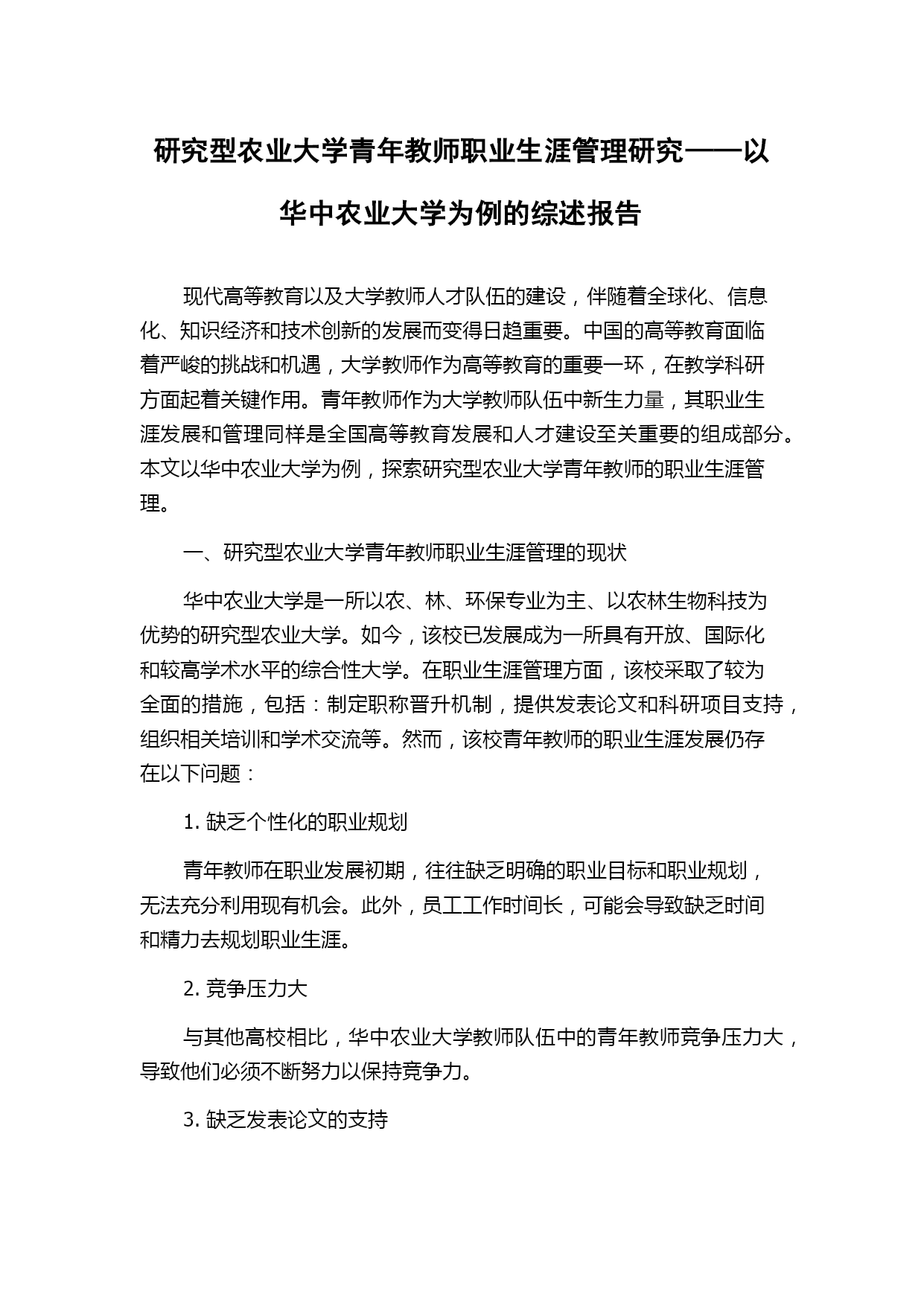 研究型农业大学青年教师职业生涯管理研究——以华中农业大学为例的综述报告

现代高等教育以及大学教师人才队伍的建设，伴随着全球化、信息化、知识经济和技术创新的发展而变得日趋重要。中国的高等教育面临着严峻的挑战和机遇，大学教师作为高等教育的重要一环，在教学科研方面起着关键作用。青年教师作为大学教师队伍中新生力量，其职业生涯发展和管理同样是全国高等教育发展和人才建设至关重要的组成部分。本文以华中农业大学为例，探索研究型农业大学青年教师的职业生涯管理。

一、研究型农业大学青年教师职业生涯管理的现状

华中农业大学是一所以农、林、环保专业为主、以农林生物科技为优势的研究型农业大学。如今，该校已发展成为一所具有开放、国际化和较高学术水平的综合性大学。在职业生涯管理方面，该校采取了较为全面的措施，包括：制定职称晋升机制，提供发表论文和科研项目支持，组织相关培训和学术交流等。然而，该校青年教师的职业生涯发展仍存在以下问题：

1. 缺乏个性化的职业规划

青年教师在职业发展初期，往往缺乏明确的职业目标和职业规划，无法充分利用现有机会。此外，员工工作时间长，可能会导致缺乏时间和精力去规划职业生涯。

2. 竞争压力大

与其他高校相比，华中农业大学教师队伍中的青年教师竞争压力大，导致他们必须不断努力以保持竞争力。

3. 缺乏发表论文的支持